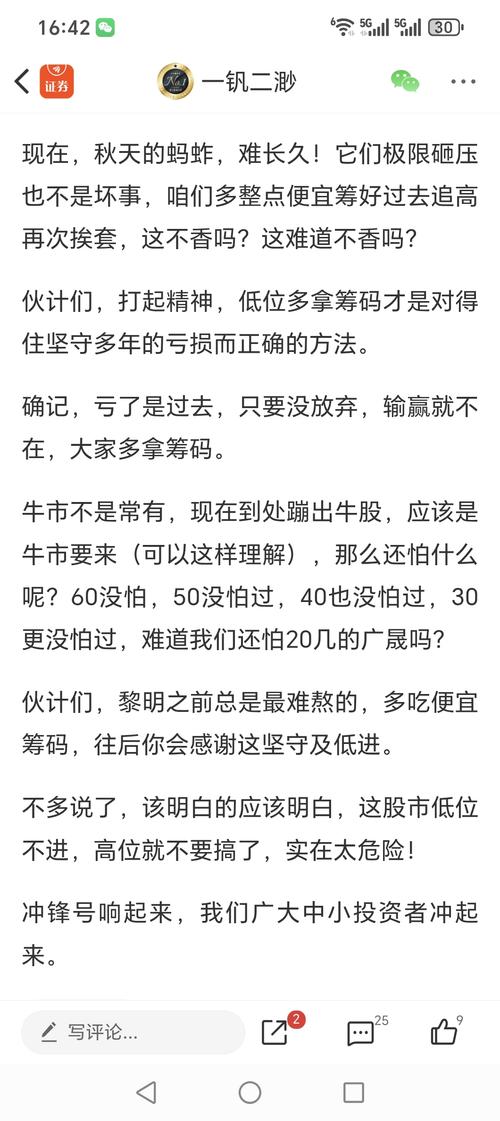 16:42 5G 5G 30

证券 一钒二渺

现在，秋天的蚂蚱，难长久！它们极限砸压也不是坏事，咱们多整点便宜筹好过去追高再次挨套，这不香吗？这难道不香吗？

伙计们，打起精神，低位多拿筹码才是对得住坚守多年的亏损而正确的方法。

确记，亏了是过去，只要没放弃，输赢就不在，大家多拿筹码。

牛市不是常有，现在到处蹦出牛股，应该是牛市要来（可以这样理解），那么还怕什么呢？60没怕，50没怕过，40也没怕过，30更没怕过，难道我们还怕20几的广晟吗？

伙计们，黎明之前总是最难熬的，多吃便宜筹码，往后你会感谢这坚守及低进。

不多说了，该明白的应该明白，这股市低位不进，高位就不要搞了，实在太危险！

冲锋号响起来，我们广大中小投资者冲起来。

写评论... 2 25 9